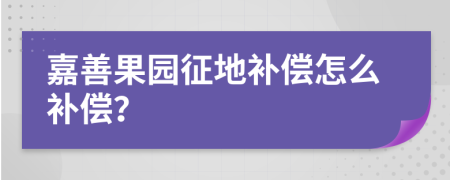 嘉善果园征地补偿怎么补偿?